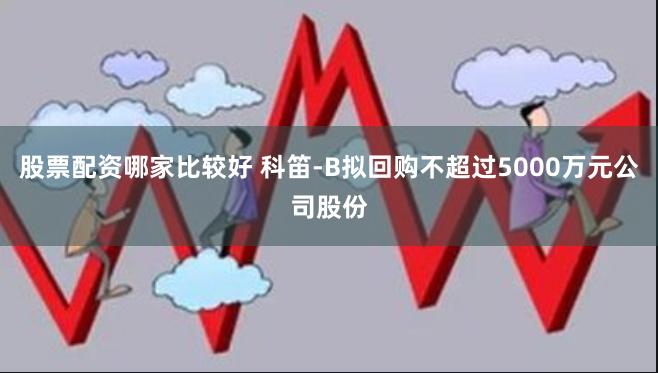 股票配资哪家比较好 科笛-B拟回购不超过5000万元公司股份